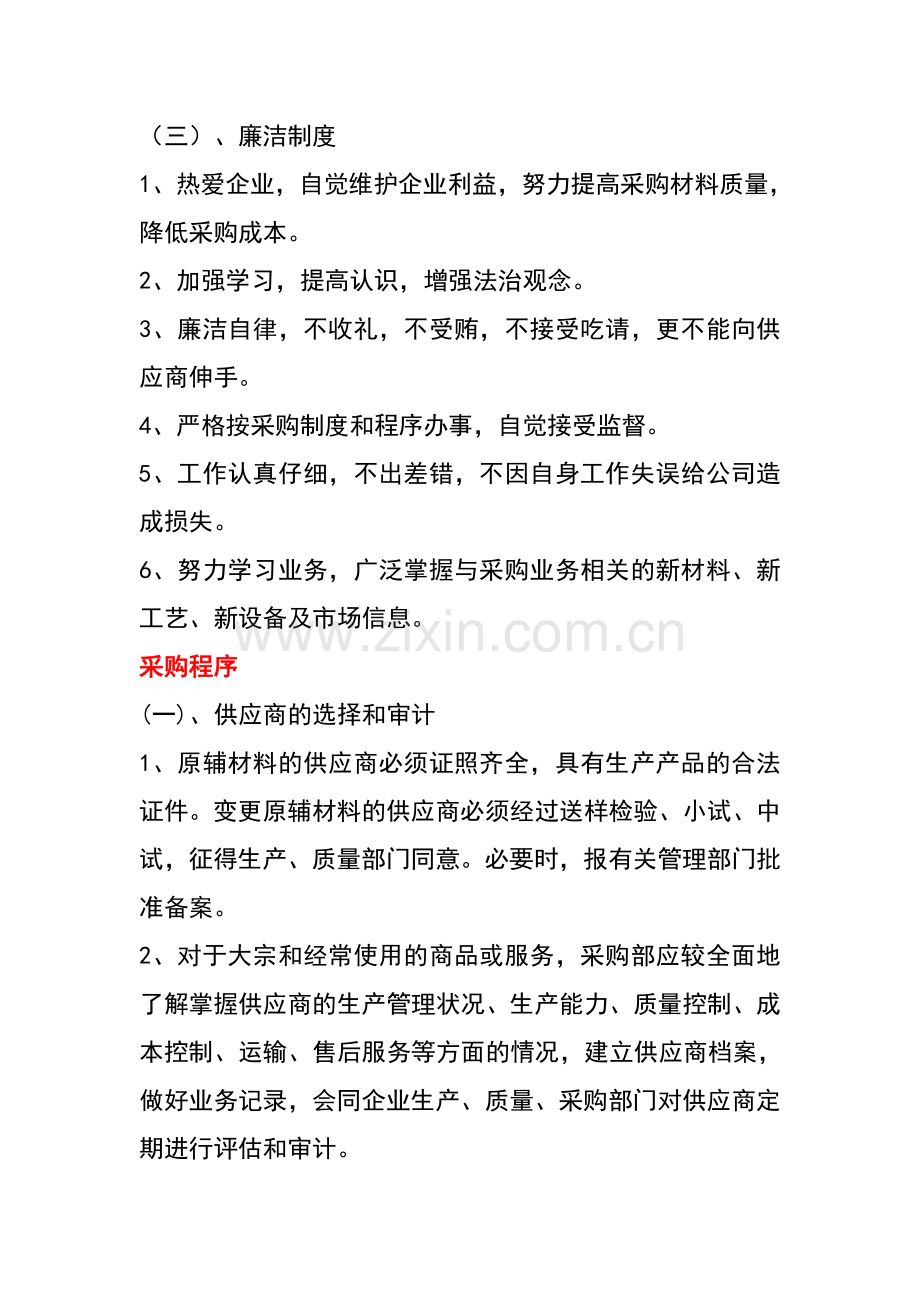 （三）、廉洁制度

1、热爱企业，自觉维护企业利益，努力提高采购材料质量，降低采购成本。

2、加强学习，提高认识，增强法治观念。

3、廉洁自律，不收礼，不受贿，不接受吃请，更不能向供应商伸手。

4、严格按采购制度和程序办事，自觉接受监督。

5、工作认真仔细，不出差错，不因自身工作失误给公司造成损失。

6、努力学习业务，广泛掌握与采购业务相关的新材料、新工艺、新设备及市场信息。

采购程序

(一)、供应商的选择和审计

1、原辅材料的供应商必须证照齐全，具有生产产品的合法证件。变更原辅材料的供应商必须经过送样检验、小试、中试，征得生产、质量部门同意。必要时，报有关管理部门批准备案。

2、对于大宗和经常使用的商品或服务，采购部应较全面地了解掌握供应商的生产管理状况、生产能力、质量控制、成本控制、运输、售后服务等方面的情况，建立供应商档案，做好业务记录，会同企业生产、质量、采购部门对供应商定期进行评估和审计。

www.zixin.com.cn